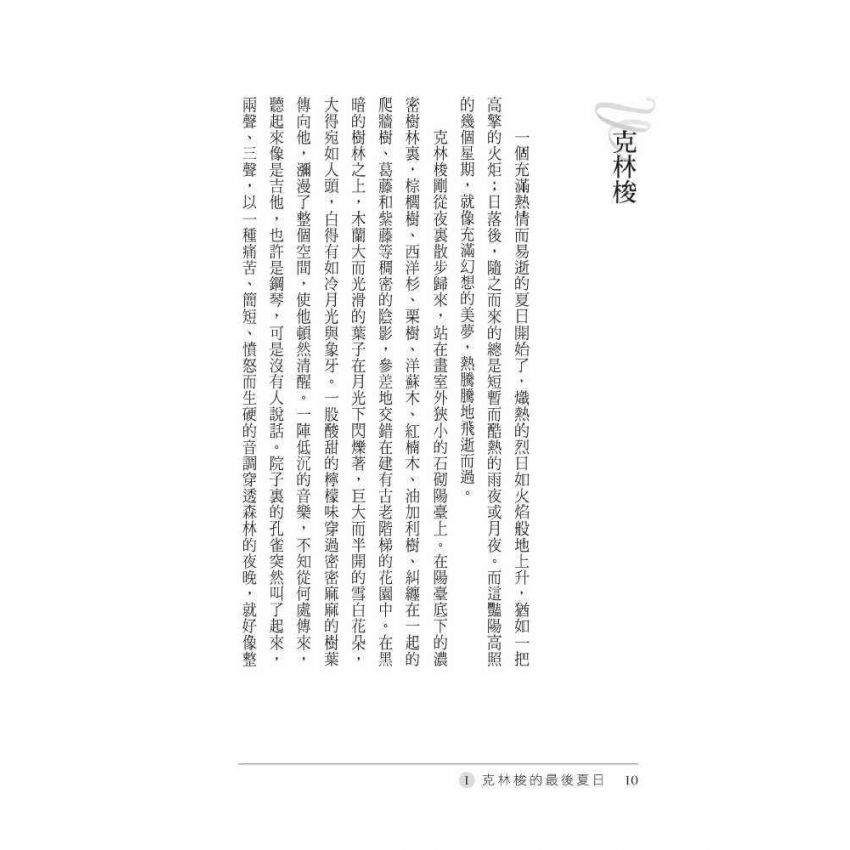 克林梭

一個充滿熱情而易逝的夏日開始了，熾熱的烈日如火焰般地上升，猶如一把高擎的火炬；日落後，隨之而來的總是短暫而酷熱的雨夜或月夜。而這豔陽高照的幾個星期，就像充滿幻想的美夢，熱騰騰地飛逝而過。

克林梭剛從夜裏散步歸來，站在畫室外狹小的石砌陽臺上。在陽臺底下的濃密樹林裏，棕櫚樹、西洋杉、栗樹、洋蘇木、紅楠木、油加利樹、糾纏在一起的爬牆樹、葛藤和紫藤等稠密的陰影，參差地交錯在建有古老階梯的花園中。在黑暗的樹林之上，木蘭大而光滑的葉子在月光下閃爍著，巨大而半開的雪白花朵，大得宛如人頭，白得有如冷月光與象牙。一股酸甜的檸檬味穿過密密麻麻的樹葉傳向他，瀰漫了整個空間，使他頓然清醒。一陣低沉的音樂，不知從何處傳來，聽起來像是吉他，也許是鋼琴，可是沒有人說話。院子裏的孔雀突然叫了起來，兩聲、三聲，以一種痛苦、簡短、憤怒而生硬的音調穿透森林的夜晚，就好像整

I 克林梭的最後夏日 10